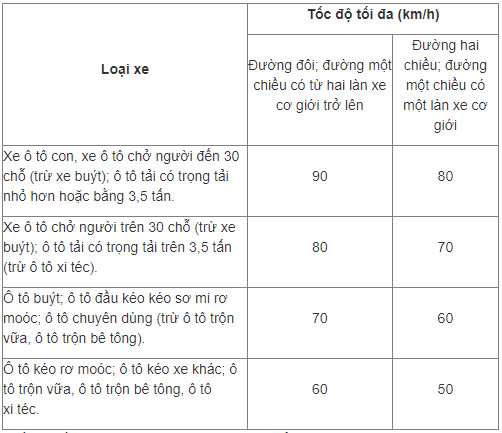 | Loại xe | Tốc độ tối đa (km/h) | |
|---|---|---|
| | Đường đôi; đường một chiều có từ hai làn xe cơ giới trở lên | Đường hai chiều; đường một chiều có một làn xe cơ giới |
| Xe ô tô con, xe ô tô chở người đến 30 chỗ (trừ xe buýt); ô tô tải có trọng tải nhỏ hơn hoặc bằng 3,5 tấn. | 90 | 80 |
| Xe ô tô chở người trên 30 chỗ (trừ xe buýt); ô tô tải có trọng tải trên 3,5 tấn (trừ ô tô xi téc). | 80 | 70 |
| Ô tô buýt; ô tô đầu kéo kéo sơ mi rơ moóc; ô tô chuyên dùng (trừ ô tô trộn vữa, ô tô trộn bê tông). | 70 | 60 |
| Ô tô kéo rơ moóc; ô tô kéo xe khác; ô tô trộn vữa, ô tô trộn bê tông, ô tô xi téc. | 60 | 50 |